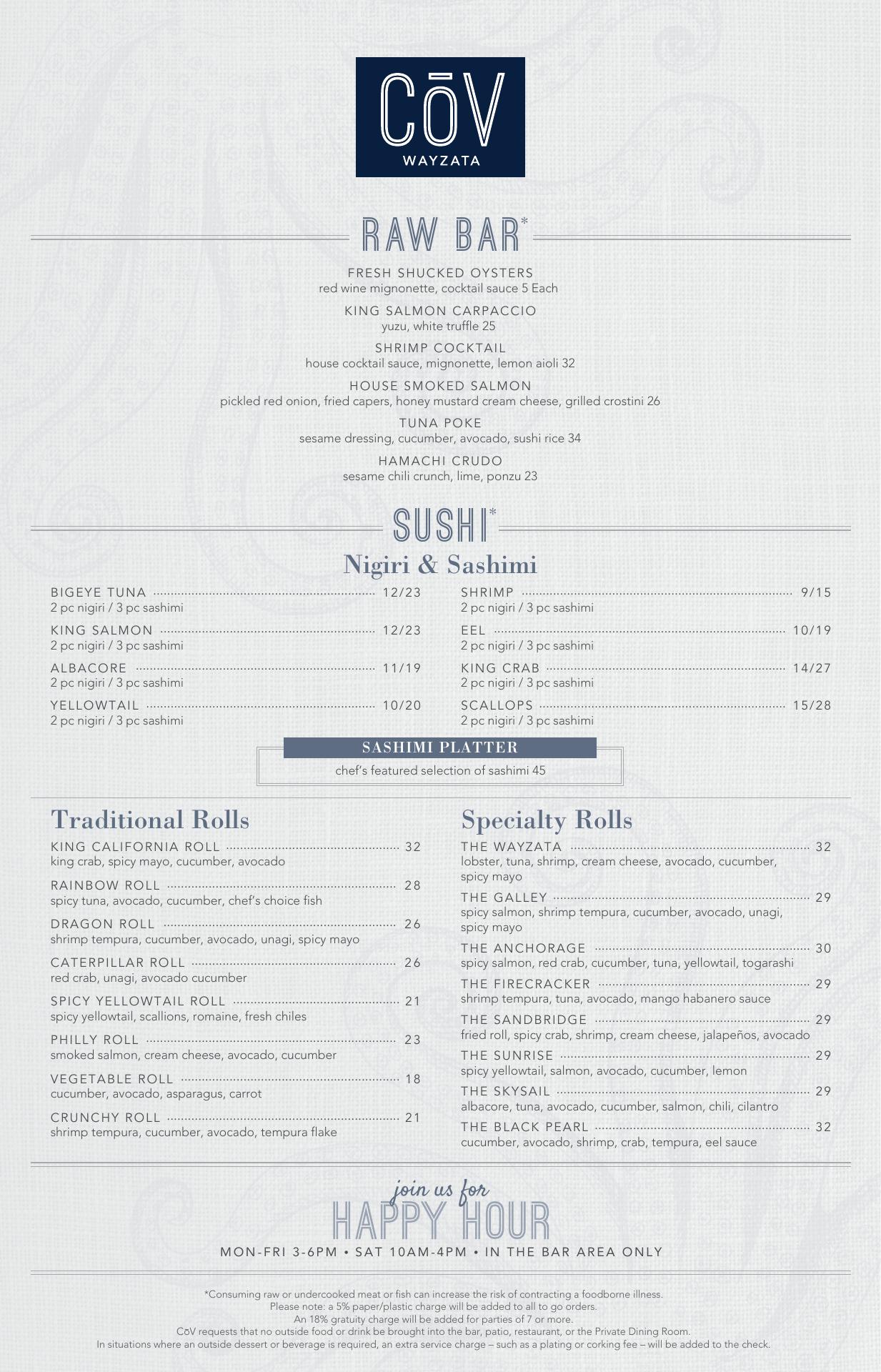 CōV
WAYZATA

RAW BAR*

FRESH SHUCKED OYSTERS
red wine mignonette, cocktail sauce 5 Each

KING SALMON CARPACCIO
yuzu, white truffle 25

SHRIMP COCKTAIL
house cocktail sauce, mignonette, lemon aioli 32

HOUSE SMOKED SALMON
pickled red onion, fried capers, honey mustard cream cheese, grilled crostini 26

TUNA POKE
sesame dressing, cucumber, avocado, sushi rice 34

HAMACHI CRUDO
sesame chili crunch, lime, ponzu 23

SUSHI*

Nigiri & Sashimi

BIGEYE TUNA 12/23
2 pc nigiri / 3 pc sashimi

KING SALMON 12/23
2 pc nigiri / 3 pc sashimi

ALBACORE 11/19
2 pc nigiri / 3 pc sashimi

YELLOWTAIL 10/20
2 pc nigiri / 3 pc sashimi

SHRIMP 9/15
2 pc nigiri / 3 pc sashimi

EEL 10/19
2 pc nigiri / 3 pc sashimi

KING CRAB 14/27
2 pc nigiri / 3 pc sashimi

SCALLOPS 15/28
2 pc nigiri / 3 pc sashimi

SASHIMI PLATTER
chef's featured selection of sashimi 45

Traditional Rolls

KING CALIFORNIA ROLL 32
king crab, spicy mayo, cucumber, avocado

RAINBOW ROLL 28
spicy tuna, avocado, cucumber, chef's choice fish

DRAGON ROLL 26
shrimp tempura, cucumber, avocado, unagi, spicy mayo

CATERPILLAR ROLL 26
red crab, unagi, avocado cucumber

SPICY YELLOWTAIL ROLL 21
spicy yellowtail, scallions, romaine, fresh chiles

PHILLY ROLL 23
smoked salmon, cream cheese, avocado, cucumber

VEGETABLE ROLL 18
cucumber, avocado, asparagus, carrot

CRUNCHY ROLL 21
shrimp tempura, cucumber, avocado, tempura flake

Specialty Rolls

THE WAYZATA 32
lobster, tuna, shrimp, cream cheese, avocado, cucumber, spicy mayo

THE GALLEY 29
spicy salmon, shrimp tempura, cucumber, avocado, unagi, spicy mayo

THE ANCHORAGE 30
spicy salmon, red crab, cucumber, tuna, yellowtail, togarashi

THE FIRECRACKER 29
shrimp tempura, tuna, avocado, mango habanero sauce

THE SANDBRIDGE 29
fried roll, spicy crab, shrimp, cream cheese, jalapeños, avocado

THE SUNRISE 29
spicy yellowtail, salmon, avocado, cucumber, lemon

THE SKYSAIL 29
albacore, tuna, avocado, cucumber, salmon, chili, cilantro

THE BLACK PEARL 32
cucumber, avocado, shrimp, crab, tempura, eel sauce

join us for
HAPPY HOUR
MON-FRI 3-6PM • SAT 10AM-4PM • IN THE BAR AREA ONLY

*Consuming raw or undercooked meat or fish can increase the risk of contracting a foodborne illness.
Please note: a 5% paper/plastic charge will be added to all to go orders.
An 18% gratuity charge will be added for parties of 7 or more.
CōV requests that no outside food or drink be brought into the bar, patio, restaurant, or the Private Dining Room.
In situations where an outside dessert or beverage is required, an extra service charge – such as a plating or corking fee – will be added to the check.